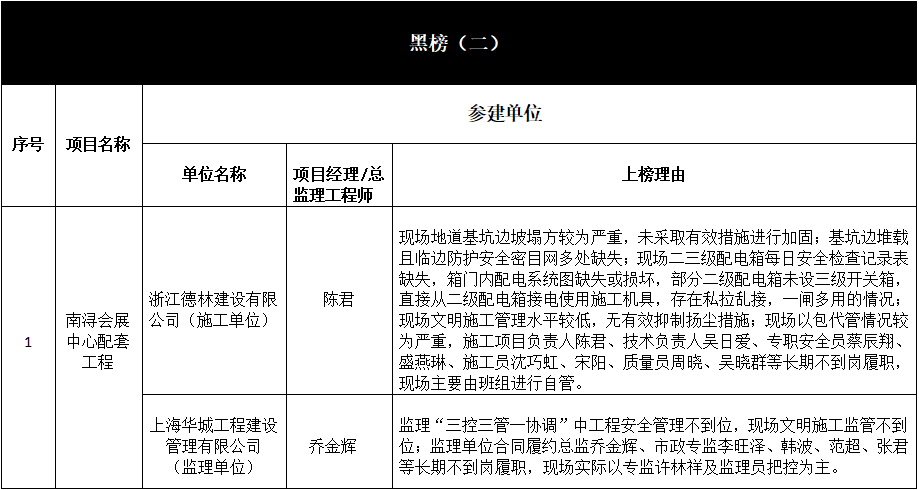 黑榜（二）

| 序号 | 项目名称 | 参建单位 | | |
|---|---|---|---|---|
| | | 单位名称 | 项目经理/总监理工程师 | 上榜理由 |
| 1 | 南浔会展中心配套工程 | 浙江德林建设有限公司（施工单位） | 陈君 | 现场地道基坑边坡塌方较为严重，未采取有效措施进行加固；基坑边堆载且临边防护安全密目网多处缺失；现场二三级配电箱每日安全检查记录表缺失，箱门内配电系统图缺失或损坏，部分二级配电箱未设三级开关箱，直接从二级配电箱接电使用施工机具，存在私拉乱接，一闸多用的情况；现场文明施工管理水平较低，无有效抑制扬尘措施；现场以包代管情况较为严重，施工项目负责人陈君、技术负责人吴日爱、专职安全员蔡辰翔、盛燕琳、施工员沈巧虹、宋阳、质量员周晓、吴晓群等长期不到岗履职，现场主要由班组进行自管。 |
| | | 上海华城工程建设管理有限公司（监理单位） | 乔金辉 | 监理“三控三管一协调”中工程安全管理不到位，现场文明施工监管不到位；监理单位合同履约总监乔金辉、市政专监李旺泽、韩波、范超、张君等长期不到岗履职，现场实际以专监许林祥及监理员把控为主。 |